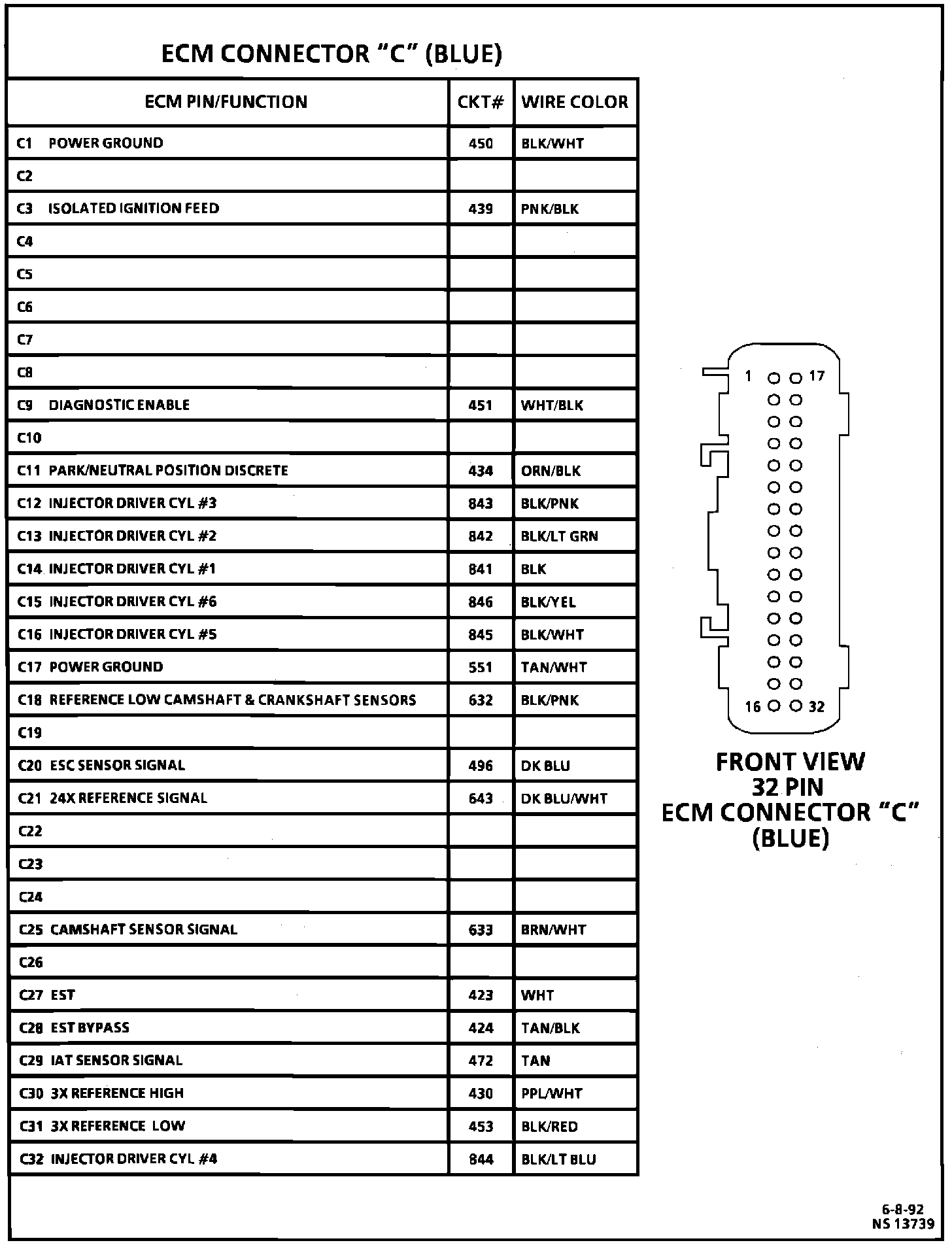 ECM CONNECTOR "C" (BLUE)

| ECM PIN/FUNCTION | CKT# | WIRE COLOR |
|---|---|---|
| C1 POWER GROUND | 450 | BLK/WHT |
| C2 | | |
| C3 ISOLATED IGNITION FEED | 439 | PNK/BLK |
| C4 | | |
| C5 | | |
| C6 | | |
| C7 | | |
| C8 | | |
| C9 DIAGNOSTIC ENABLE | 451 | WHT/BLK |
| C10 | | |
| C11 PARK/NEUTRAL POSITION DISCRETE | 434 | ORN/BLK |
| C12 INJECTOR DRIVER CYL #3 | 843 | BLK/PNK |
| C13 INJECTOR DRIVER CYL #2 | 842 | BLK/LT GRN |
| C14 INJECTOR DRIVER CYL #1 | 841 | BLK |
| C15 INJECTOR DRIVER CYL #6 | 846 | BLK/YEL |
| C16 INJECTOR DRIVER CYL #5 | 845 | BLK/WHT |
| C17 POWER GROUND | 551 | TAN/WHT |
| C18 REFERENCE LOW CAMSHAFT & CRANKSHAFT SENSORS | 632 | BLK/PNK |
| C19 | | |
| C20 ESC SENSOR SIGNAL | 496 | DK BLU |
| C21 24X REFERENCE SIGNAL | 643 | DK BLU/WHT |
| C22 | | |
| C23 | | |
| C24 | | |
| C25 CAMSHAFT SENSOR SIGNAL | 633 | BRN/WHT |
| C26 | | |
| C27 EST | 423 | WHT |
| C28 EST BYPASS | 424 | TAN/BLK |
| C29 IAT SENSOR SIGNAL | 472 | TAN |
| C30 3X REFERENCE HIGH | 430 | PPL/WHT |
| C31 3X REFERENCE LOW | 453 | BLK/RED |
| C32 INJECTOR DRIVER CYL #4 | 844 | BLK/LT BLU |

1 17
16 32

FRONT VIEW
32 PIN
ECM CONNECTOR "C"
(BLUE)

6-8-92
NS 13739